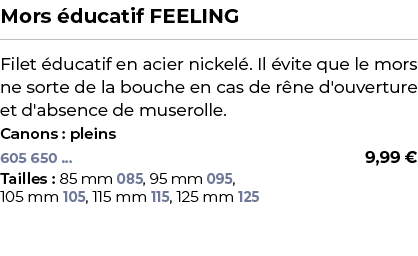 Mors éducatif FEELING

Filet éducatif en acier nickelé. Il évite que le mors ne sorte de la bouche en cas de rêne d'ouverture et d'absence de muserolle.

Canons : pleins

605 650 ... 9,99 €

Tailles : 85 mm 085, 95 mm 095, 105 mm 105, 115 mm 115, 125 mm 125